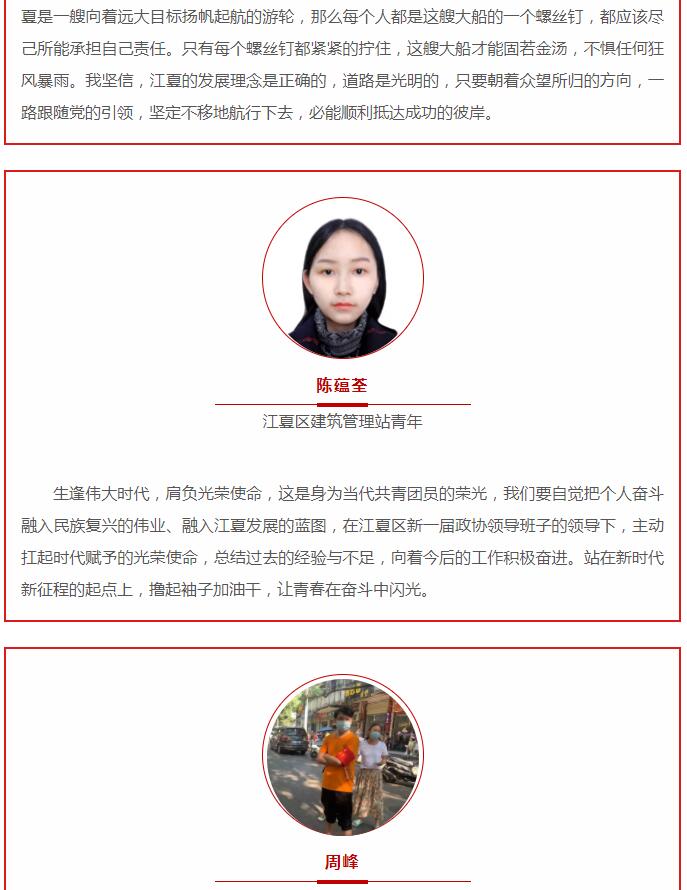 夏是一艘向着远大目标扬帆起航的游轮，那么每个人都是这艘大船的一个螺丝钉，都应该尽己所能承担自己责任。只有每个螺丝钉都紧紧的拧住，这艘大船才能固若金汤，不惧任何狂风暴雨。我坚信，江夏的发展理念是正确的，道路是光明的，只要朝着众望所归的方向，一路跟随党的引领，坚定不移地航行下去，必能顺利抵达成功的彼岸。

陈蕴荃

江夏区建筑管理站青年

生逢伟大时代，肩负光荣使命，这是身为当代共青团员的荣光，我们要自觉把个人奋斗融入民族复兴的伟业、融入江夏发展的蓝图，在江夏区新一届政协领导班子的领导下，主动扛起时代赋予的光荣使命，总结过去的经验与不足，向着今后的工作积极奋进。站在新时代新征程的起点上，撸起袖子加油干，让青春在奋斗中闪光。

周峰